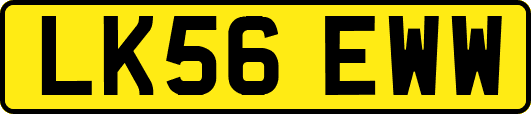 LK56 EWW